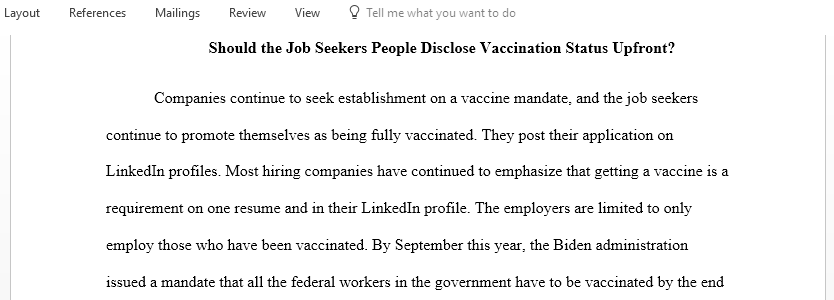 Layout References Mailings Review View Tell me what you want to do

Should the Job Seekers People Disclose Vaccination Status Upfront?

Companies continue to seek establishment on a vaccine mandate, and the job seekers continue to promote themselves as being fully vaccinated. They post their application on LinkedIn profiles. Most hiring companies have continued to emphasize that getting a vaccine is a requirement on one resume and in their LinkedIn profile. The employers are limited to only employ those who have been vaccinated. By September this year, the Biden administration issued a mandate that all the federal workers in the government have to be vaccinated by the end